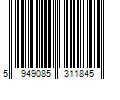 5 949085 311845